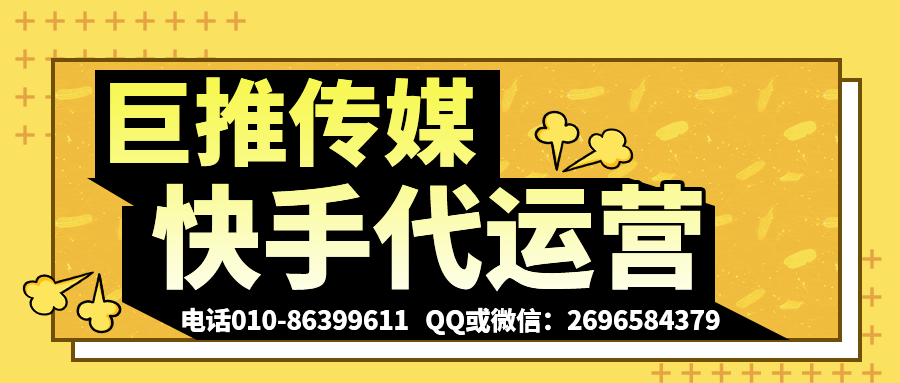 巨推传媒
快手代运营
电话010-86399611 QQ或微信：2696584379